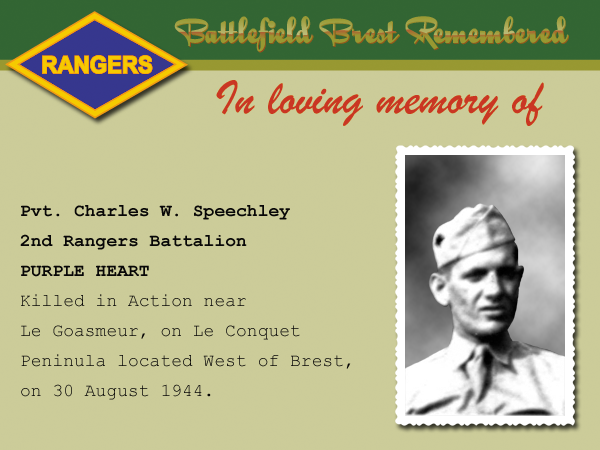 RANGERS

Battlefield Brest Remembered

In loving memory of

Pvt. Charles W. Speechley
2nd Rangers Battalion
PURPLE HEART
Killed in Action near
Le Goasmeur, on Le Conquet
Peninula located West of Brest,
on 30 August 1944.